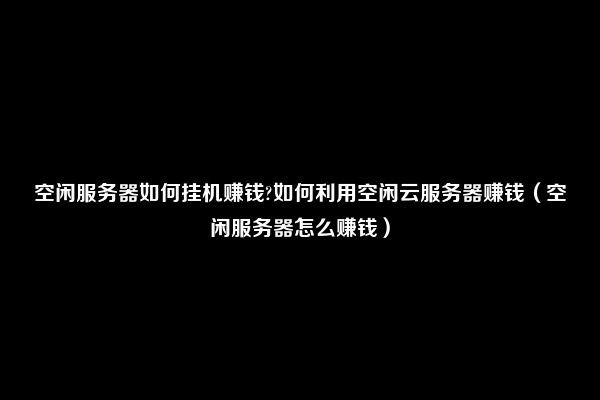 空闲服务器如何挂机赚钱?如何利用空闲云服务器赚钱（空闲服务器怎么赚钱）